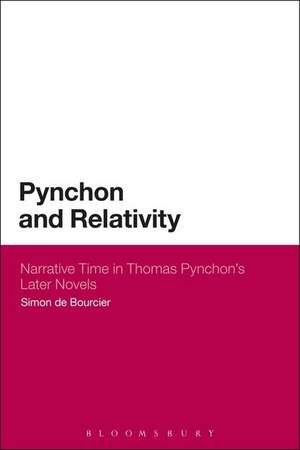 Pynchon and Relativity

Narrative Time in Thomas Pynchon's Later Novels

Simon de Bourcier

BLOOMSBURY